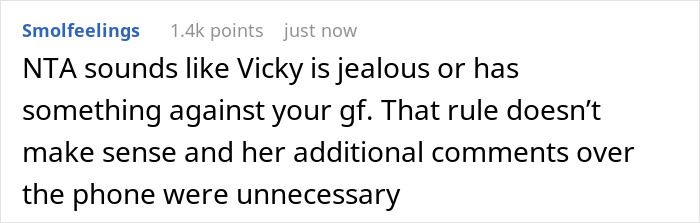 Smolfeelings 1.4k points just now

NTA sounds like Vicky is jealous or has something against your gf. That rule doesn’t make sense and her additional comments over the phone were unnecessary